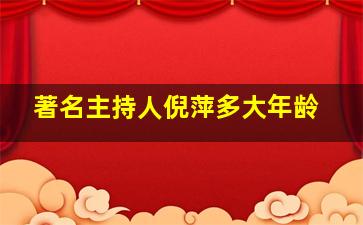 著名主持人倪萍多大年龄